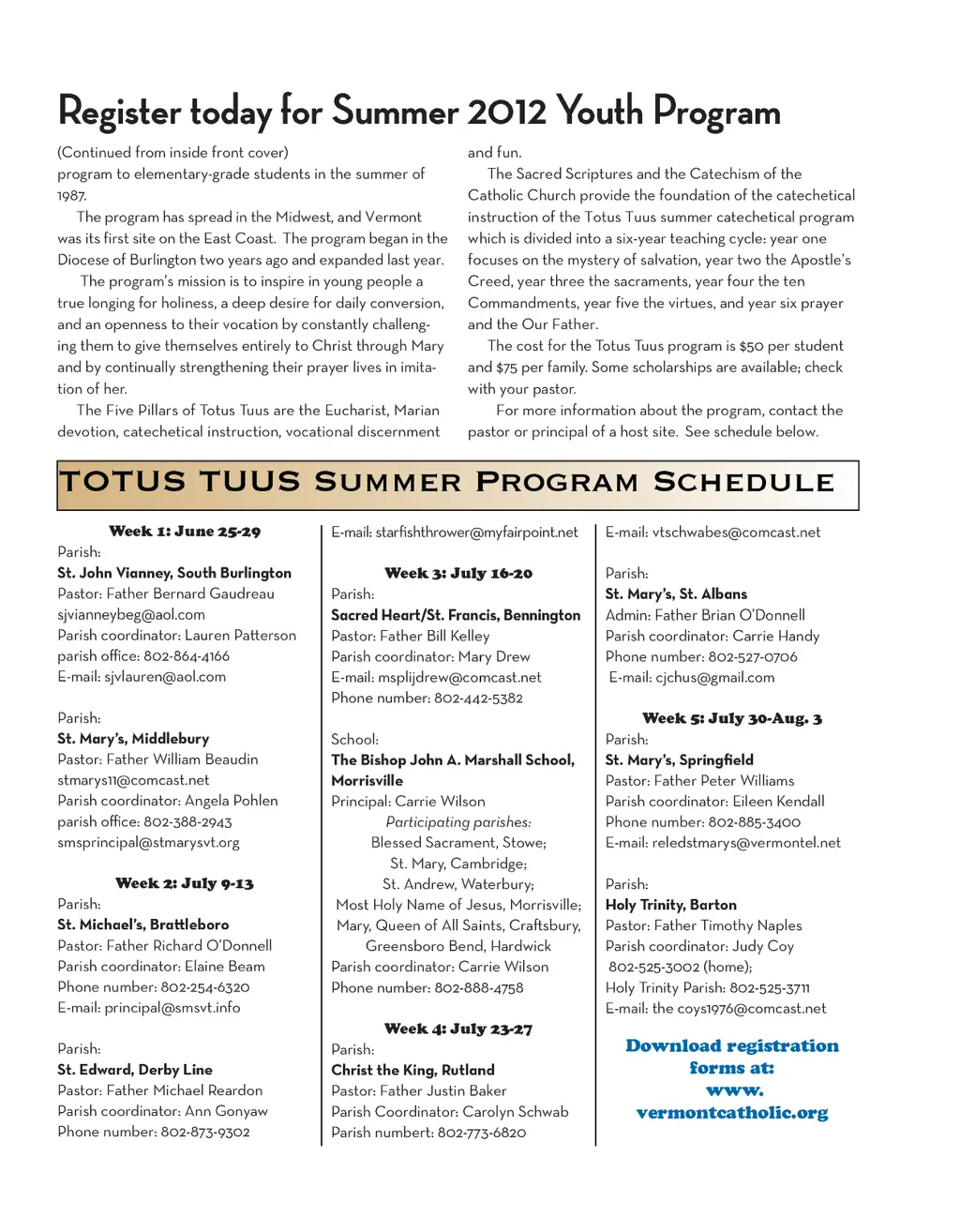 Register today for Summer 2012 Youth Program

(Continued from inside front cover)
program to elementary-grade students in the summer of 1987.

The program has spread in the Midwest, and Vermont was its first site on the East Coast. The program began in the Diocese of Burlington two years ago and expanded last year.

The program's mission is to inspire in young people a true longing for holiness, a deep desire for daily conversion, and an openness to their vocation by constantly challenging them to give themselves entirely to Christ through Mary and by continually strengthening their prayer lives in imitation of her.

The Five Pillars of Totus Tuus are the Eucharist, Marian devotion, catechetical instruction, vocational discernment and fun.

The Sacred Scriptures and the Catechism of the Catholic Church provide the foundation of the catechetical instruction of the Totus Tuus summer catechetical program which is divided into a six-year teaching cycle: year one focuses on the mystery of salvation, year two the Apostle's Creed, year three the sacraments, year four the ten Commandments, year five the virtues, and year six prayer and the Our Father.

The cost for the Totus Tuus program is $50 per student and $75 per family. Some scholarships are available; check with your pastor.

For more information about the program, contact the pastor or principal of a host site. See schedule below.

TOTUS TUUS SUMMER PROGRAM SCHEDULE

Week 1: June 25-29
Parish:
St. John Vianney, South Burlington
Pastor: Father Bernard Gaudreau
sjvianneybeg@aol.com
Parish coordinator: Lauren Patterson
parish office: 802-864-4166
E-mail: sjvlauren@aol.com

Parish:
St. Mary's, Middlebury
Pastor: Father William Beaudin
stmarys11@comcast.net
Parish coordinator: Angela Pohlen
parish office: 802-388-2943
smsprincipal@stmarysvt.org

Week 2: July 9-13
Parish:
St. Michael's, Brattleboro
Pastor: Father Richard O'Donnell
Parish coordinator: Elaine Beam
Phone number: 802-254-6320
E-mail: principal@smsvt.info

Parish:
St. Edward, Derby Line
Pastor: Father Michael Reardon
Parish coordinator: Ann Gonyaw
Phone number: 802-873-9302

E-mail: starfishthrower@myfairpoint.net

Week 3: July 16-20
Parish:
Sacred Heart/St. Francis, Bennington
Pastor: Father Bill Kelley
Parish coordinator: Mary Drew
E-mail: msplijdrew@comcast.net
Phone number: 802-442-5382

School:
The Bishop John A. Marshall School, Morrisville
Principal: Carrie Wilson
Participating parishes:
Blessed Sacrament, Stowe;
St. Mary, Cambridge;
St. Andrew, Waterbury;
Most Holy Name of Jesus, Morrisville;
Mary, Queen of All Saints, Craftsbury,
Greensboro Bend, Hardwick
Parish coordinator: Carrie Wilson
Phone number: 802-888-4758

Week 4: July 23-27
Parish:
Christ the King, Rutland
Pastor: Father Justin Baker
Parish Coordinator: Carolyn Schwab
Parish numbert: 802-773-6820

E-mail: vtschwabes@comcast.net

Parish:
St. Mary's, St. Albans
Admin: Father Brian O'Donnell
Parish coordinator: Carrie Handy
Phone number: 802-527-0706
E-mail: cjchus@gmail.com

Week 5: July 30-Aug. 3
Parish:
St. Mary's, Springfield
Pastor: Father Peter Williams
Parish coordinator: Eileen Kendall
Phone number: 802-885-3400
E-mail: reledstmarys@vermontel.net

Parish:
Holy Trinity, Barton
Pastor: Father Timothy Naples
Parish coordinator: Judy Coy
802-525-3002 (home);
Holy Trinity Parish: 802-525-3711
E-mail: the coys1976@comcast.net

Download registration forms at: www. vermontcatholic.org